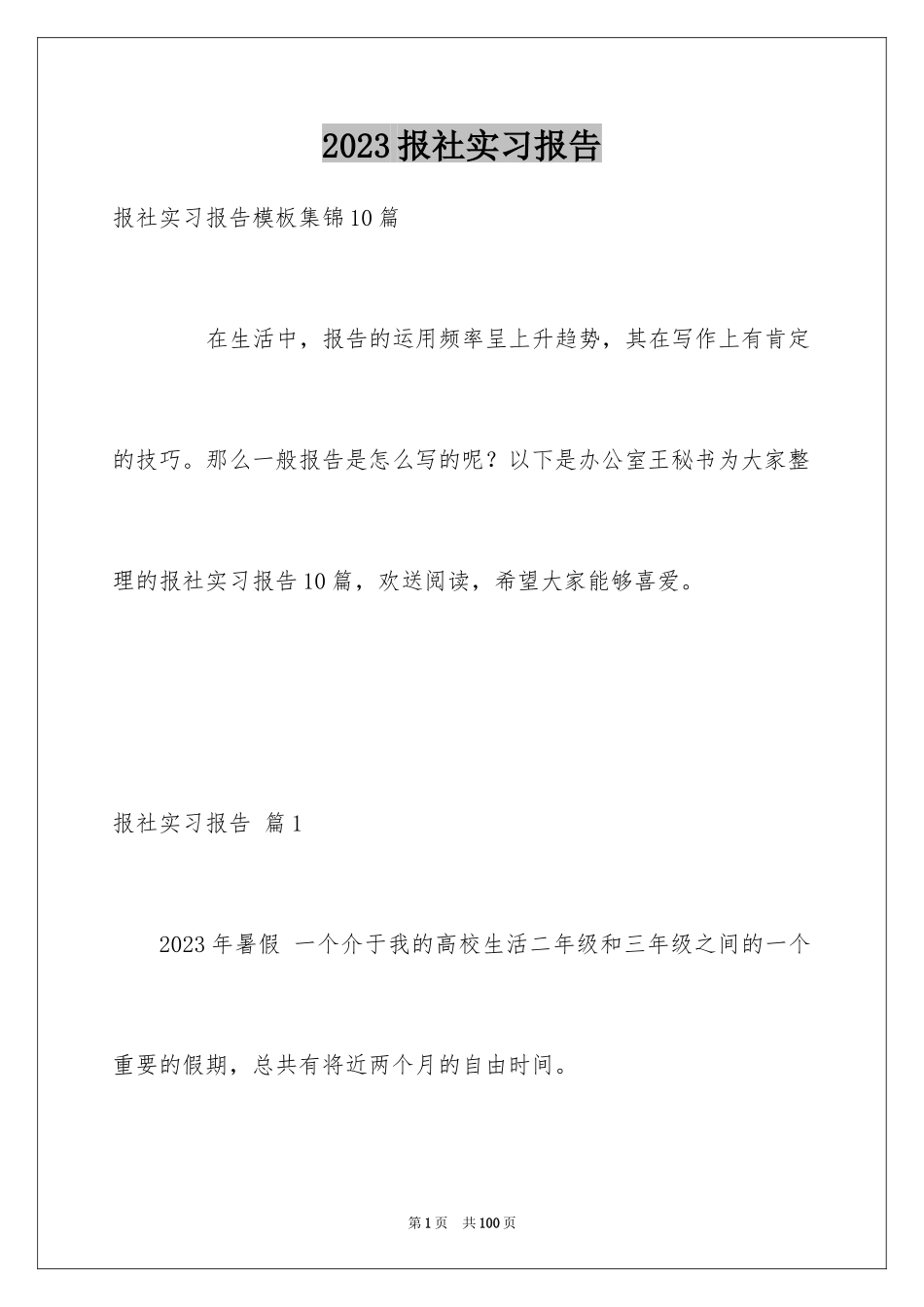 2023报社实习报告

报社实习报告模板集锦10篇

在生活中，报告的运用频率呈上升趋势，其在写作上有肯定的技巧。那么一般报告是怎么写的呢？以下是办公室王秘书为大家整理的报社实习报告10篇，欢送阅读，希望大家能够喜爱。

报社实习报告 篇1

2023年暑假 一个介于我的高校生活二年级和三年级之间的一个重要的假期，总共有将近两个月的自由时间。

第1页 共100页